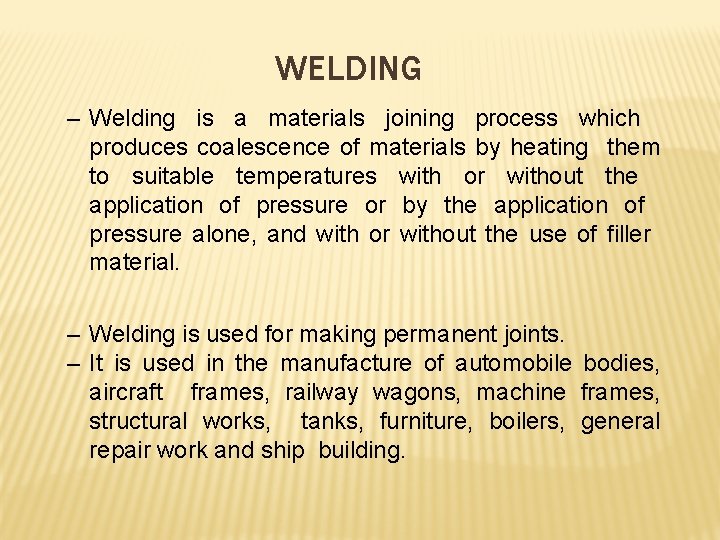 WELDING

– Welding is a materials joining process which produces coalescence of materials by heating them to suitable temperatures with or without the application of pressure or by the application of pressure alone, and with or without the use of filler material.

– Welding is used for making permanent joints.
– It is used in the manufacture of automobile bodies, aircraft frames, railway wagons, machine frames, structural works, tanks, furniture, boilers, general repair work and ship building.